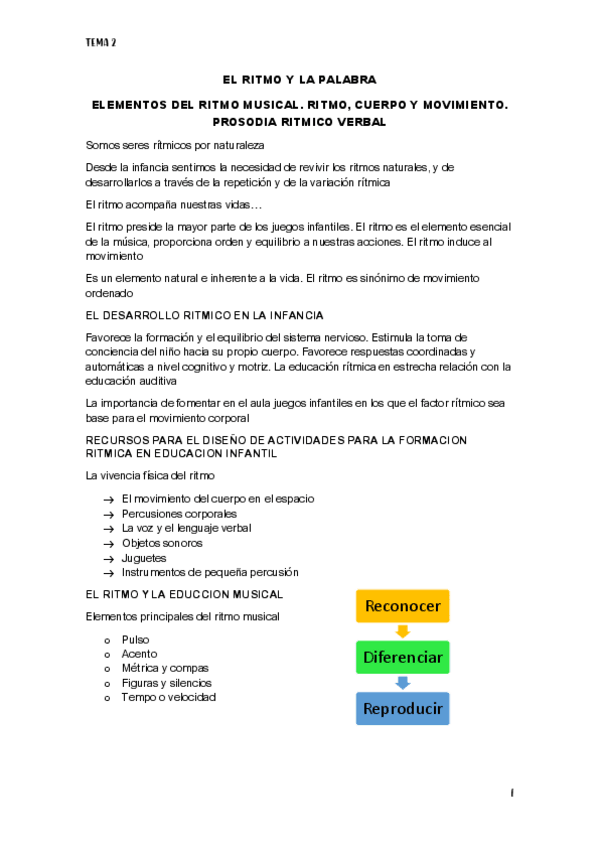 TEMA 2

EL RITMO Y LA PALABRA

ELEMENTOS DEL RITMO MUSICAL. RITMO, CUERPO Y MOVIMIENTO. PROSODIA RITMICO VERBAL

Somos seres rítmicos por naturaleza

Desde la infancia sentimos la necesidad de revivir los ritmos naturales, y de desarrollarlos a través de la repetición y de la variación rítmica

El ritmo acompaña nuestras vidas…

El ritmo preside la mayor parte de los juegos infantiles. El ritmo es el elemento esencial de la música, proporciona orden y equilibrio a nuestras acciones. El ritmo induce al movimiento

Es un elemento natural e inherente a la vida. El ritmo es sinónimo de movimiento ordenado

EL DESARROLLO RITMICO EN LA INFANCIA

Favorece la formación y el equilibrio del sistema nervioso. Estimula la toma de conciencia del niño hacia su propio cuerpo. Favorece respuestas coordinadas y automáticas a nivel cognitivo y motriz. La educación rítmica en estrecha relación con la educación auditiva

La importancia de fomentar en el aula juegos infantiles en los que el factor rítmico sea base para el movimiento corporal

RECURSOS PARA EL DISEÑO DE ACTIVIDADES PARA LA FORMACION RITMICA EN EDUCACION INFANTIL

La vivencia física del ritmo

→ El movimiento del cuerpo en el espacio
→ Percusiones corporales
→ La voz y el lenguaje verbal
→ Objetos sonoros
→ Juguetes
→ Instrumentos de pequeña percusión

EL RITMO Y LA EDUCCION MUSICAL

Elementos principales del ritmo musical

o Pulso
o Acento
o Métrica y compas
o Figuras y silencios
o Tempo o velocidad

Reconocer

Diferenciar

Reproducir

1